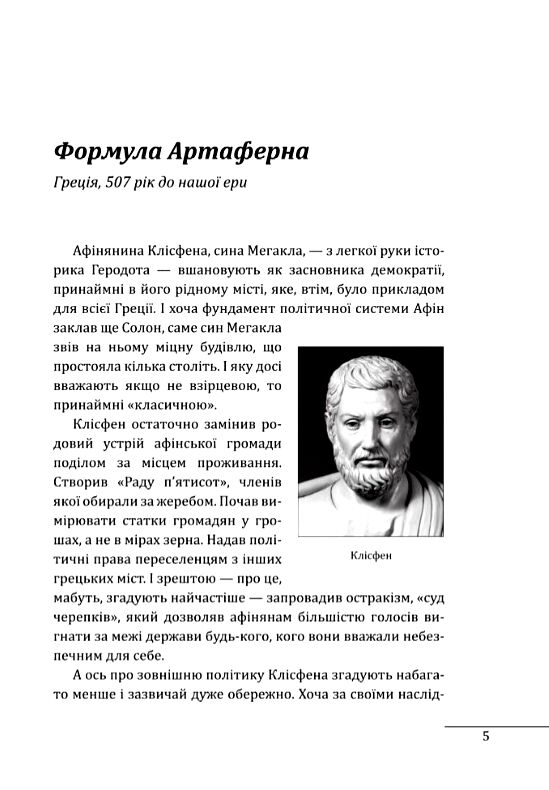 Формула Артаферна

Греція, 507 рік до нашої ери

Афінянина Клісфена, сина Мегакла, — з легкої руки історика Геродота — вшановують як засновника демократії, принаймні в його рідному місті, яке, втім, було прикладом для всієї Греції. І хоча фундамент політичної системи Афін заклав ще Солон, саме син Мегакла звів на ньому міцну будівлю, що простояла кілька століть. І яку досі вважають якщо не взірцевою, то принаймні «класичною».

Клісфен остаточно замінив родовий устрій афінської громади поділом за місцем проживання. Створив «Раду п'ятисот», членів якої обирали за жеребом. Почав вимірювати статки громадян у грошах, а не в мірах зерна. Надав політичні права переселенцям з інших грецьких міст. І зрештою — про це, мабуть, згадують найчастіше — запровадив остракізм, «суд черепків», який дозволяв афінянам більшістю голосів вигнати за межі держави будь-кого, кого вони вважали небезпечним для себе.

Клісфен

А ось про зовнішню політику Клісфена згадують набагато менше і зазвичай дуже обережно. Хоча за своїми наслід-

5